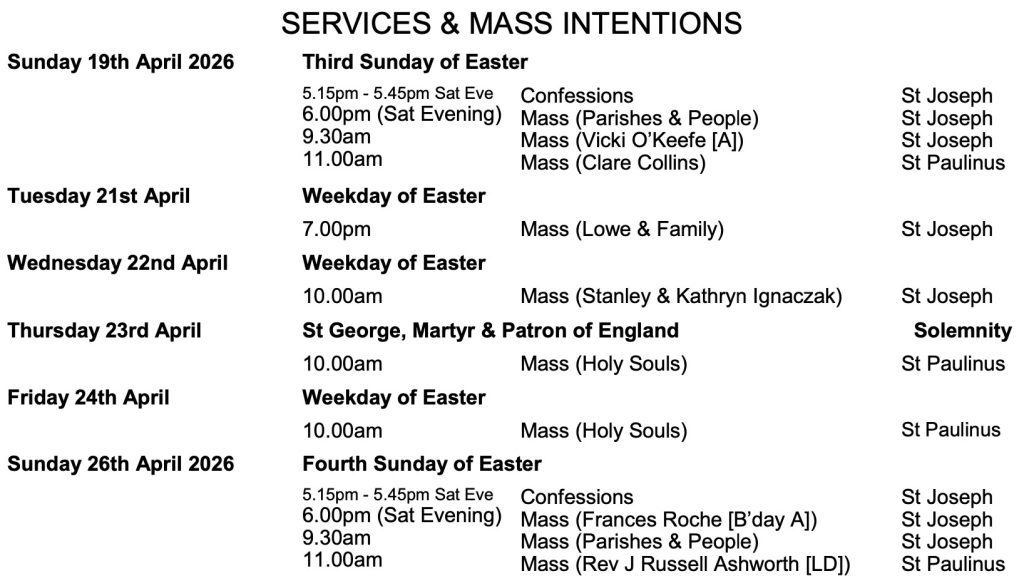 SERVICES & MASS INTENTIONS

Sunday 19th April 2026
Third Sunday of Easter
5.15pm - 5.45pm Sat Eve Confessions St Joseph
6.00pm (Sat Evening) Mass (Parishes & People) St Joseph
9.30am Mass (Vicki O'Keefe [A]) St Joseph
11.00am Mass (Clare Collins) St Paulinus

Tuesday 21st April
Weekday of Easter
7.00pm Mass (Lowe & Family) St Joseph

Wednesday 22nd April
Weekday of Easter
10.00am Mass (Stanley & Kathryn Ignaczak) St Joseph

Thursday 23rd April
St George, Martyr & Patron of England Solemnity
10.00am Mass (Holy Souls) St Paulinus

Friday 24th April
Weekday of Easter
10.00am Mass (Holy Souls) St Paulinus

Sunday 26th April 2026
Fourth Sunday of Easter
5.15pm - 5.45pm Sat Eve Confessions St Joseph
6.00pm (Sat Evening) Mass (Frances Roche [B'day A]) St Joseph
9.30am Mass (Parishes & People) St Joseph
11.00am Mass (Rev J Russell Ashworth [LD]) St Paulinus